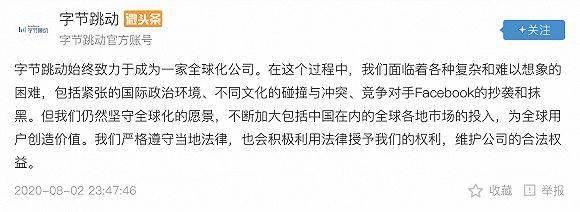 字节跳动

字节跳动 微头条

字节跳动官方账号

+关注

字节跳动始终致力于成为一家全球化公司。在这个过程中，我们面临着各种复杂和难以想象的困难，包括紧张的国际政治环境、不同文化的碰撞与冲突、竞争对手Facebook的抄袭和抹黑。但我们仍然坚守全球化的愿景，不断加大包括中国在内的全球各地市场的投入，为全球用户创造价值。我们严格遵守当地法律，也会积极利用法律授予我们的权利，维护公司的合法权益。

2020-08-02 23:47:46

收藏 举报